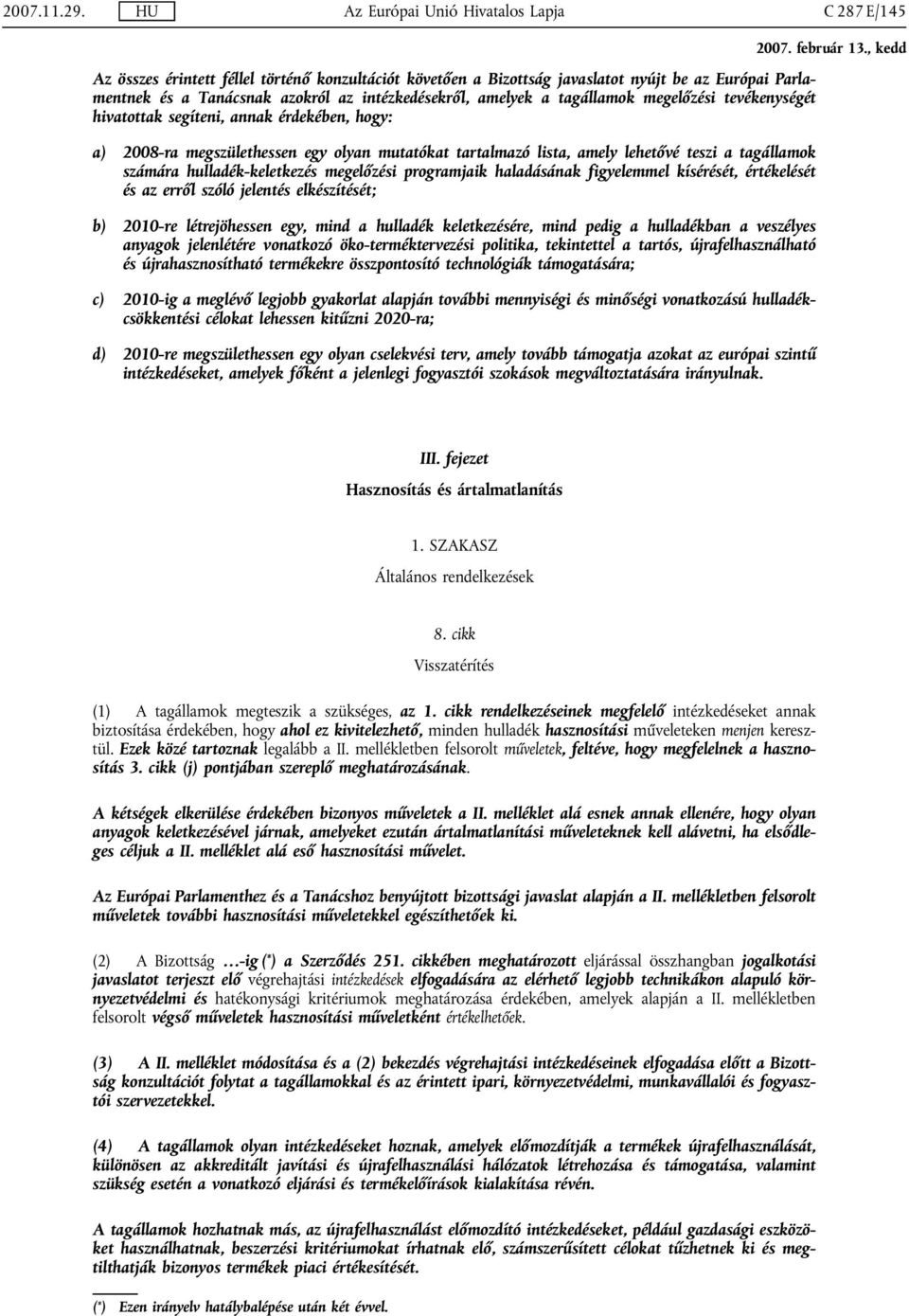 2007.11.29. HU Az Európai Unió Hivatalos Lapja C 287 E/145

2007. február 13., kedd

Az összes érintett féllel történő konzultációt követően a Bizottság javaslatot nyújt be az Európai Parlamentnek és a Tanácsnak azokról az intézkedésekről, amelyek a tagállamok megelőzési tevékenységét hivatottak segíteni, annak érdekében, hogy:

a) 2008-ra megszülethessen egy olyan mutatókat tartalmazó lista, amely lehetővé teszi a tagállamok számára hulladék-keletkezés megelőzési programjaik haladásának figyelemmel kísérését, értékelését és az erről szóló jelentés elkészítését;

b) 2010-re létrejöhessen egy, mind a hulladék keletkezésére, mind pedig a hulladékban a veszélyes anyagok jelenlétére vonatkozó öko-terméktervezési politika, tekintettel a tartós, újrafelhasználható és újrahasznosítható termékekre összpontosító technológiák támogatására;

c) 2010-ig a meglévő legjobb gyakorlat alapján további mennyiségi és minőségi vonatkozású hulladékcsökkentési célokat lehessen kitűzni 2020-ra;

d) 2010-re megszülethessen egy olyan cselekvési terv, amely tovább támogatja azokat az európai szintű intézkedéseket, amelyek főként a jelenlegi fogyasztói szokások megváltoztatására irányulnak.

III. fejezet

Hasznosítás és ártalmatlanítás

1. SZAKASZ

Általános rendelkezések

8. cikk

Visszatérítés

(1) A tagállamok megteszik a szükséges, az 1. cikk rendelkezéseinek megfelelő intézkedéseket annak biztosítása érdekében, hogy ahol ez kivitelezhető, minden hulladék hasznosítási műveleteken menjen keresztül. Ezek közé tartoznak legalább a II. mellékletben felsorolt műveletek, feltéve, hogy megfelelnek a hasznosítás 3. cikk (j) pontjában szereplő meghatározásának.

A kétségek elkerülése érdekében bizonyos műveletek a II. melléklet alá esnek annak ellenére, hogy olyan anyagok keletkezésével járnak, amelyeket ezután ártalmatlanítási műveleteknek kell alávetni, ha elsődleges céljuk a II. melléklet alá eső hasznosítási művelet.

Az Európai Parlamenthez és a Tanácshoz benyújtott bizottsági javaslat alapján a II. mellékletben felsorolt műveletek további hasznosítási műveletekkel egészíthetőek ki.

(2) A Bizottság …-ig (*) a Szerződés 251. cikkében meghatározott eljárással összhangban jogalkotási javaslatot terjeszt elő végrehajtási intézkedések elfogadására az elérhető legjobb technikákon alapuló környezetvédelmi és hatékonysági kritériumok meghatározása érdekében, amelyek alapján a II. mellékletben felsorolt végső műveletek hasznosítási műveletként értékelhetőek.

(3) A II. melléklet módosítása és a (2) bekezdés végrehajtási intézkedéseinek elfogadása előtt a Bizottság konzultációt folytat a tagállamokkal és az érintett ipari, környezetvédelmi, munkavállalói és fogyasztói szervezetekkel.

(4) A tagállamok olyan intézkedéseket hoznak, amelyek előmozdítják a termékek újrafelhasználását, különösen az akkreditált javítási és újrafelhasználási hálózatok létrehozása és támogatása, valamint szükség esetén a vonatkozó eljárási és termékelőírások kialakítása révén.

A tagállamok hozhatnak más, az újrafelhasználást előmozdító intézkedéseket, például gazdasági eszközöket használhatnak, beszerzési kritériumokat írhatnak elő, számszerűsített célokat tűzhetnek ki és megtilthatják bizonyos termékek piaci értékesítését.

(*) Ezen irányelv hatálybalépése után két évvel.